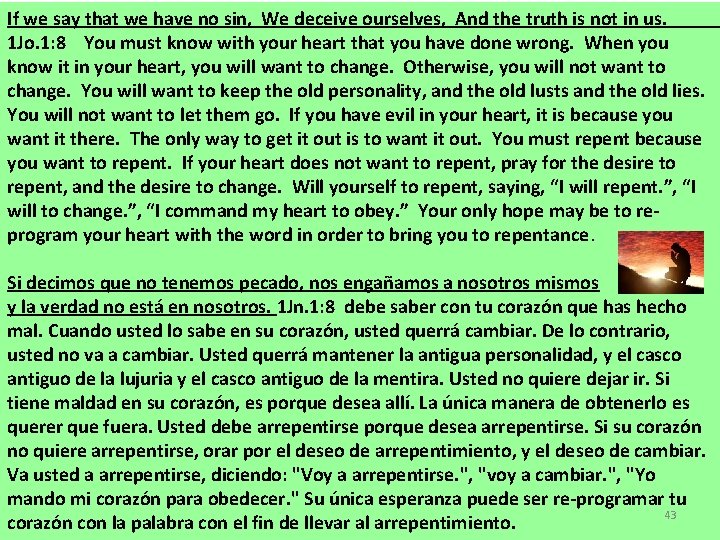 If we say that we have no sin, We deceive ourselves, And the truth is not in us. 1Jo.1:8 You must know with your heart that you have done wrong. When you know it in your heart, you will want to change. Otherwise, you will not want to change. You will want to keep the old personality, and the old lusts and the old lies. You will not want to let them go. If you have evil in your heart, it is because you want it there. The only way to get it out is to want it out. You must repent because you want to repent. If your heart does not want to repent, pray for the desire to repent, and the desire to change. Will yourself to repent, saying, “I will repent.”, “I will to change.”, “I command my heart to obey.” Your only hope may be to re-program your heart with the word in order to bring you to repentance.

Si decimos que no tenemos pecado, nos engañamos a nosotros mismos y la verdad no está en nosotros. 1Jn.1:8 debe saber con tu corazón que has hecho mal. Cuando usted lo sabe en su corazón, usted querrá cambiar. De lo contrario, usted no va a cambiar. Usted querrá mantener la antigua personalidad, y el casco antiguo de la lujuria y el casco antiguo de la mentira. Usted no quiere dejar ir. Si tiene maldad en su corazón, es porque desea allí. La única manera de obtenerlo es querer que fuera. Usted debe arrepentirse porque desea arrepentirse. Si su corazón no quiere arrepentirse, orar por el deseo de arrepentimiento, y el deseo de cambiar. Va usted a arrepentirse, diciendo: "Voy a arrepentirse.", "voy a cambiar.", "Yo mando mi corazón para obedecer." Su única esperanza puede ser re-programar tu corazón con la palabra con el fin de llevar al arrepentimiento.

43